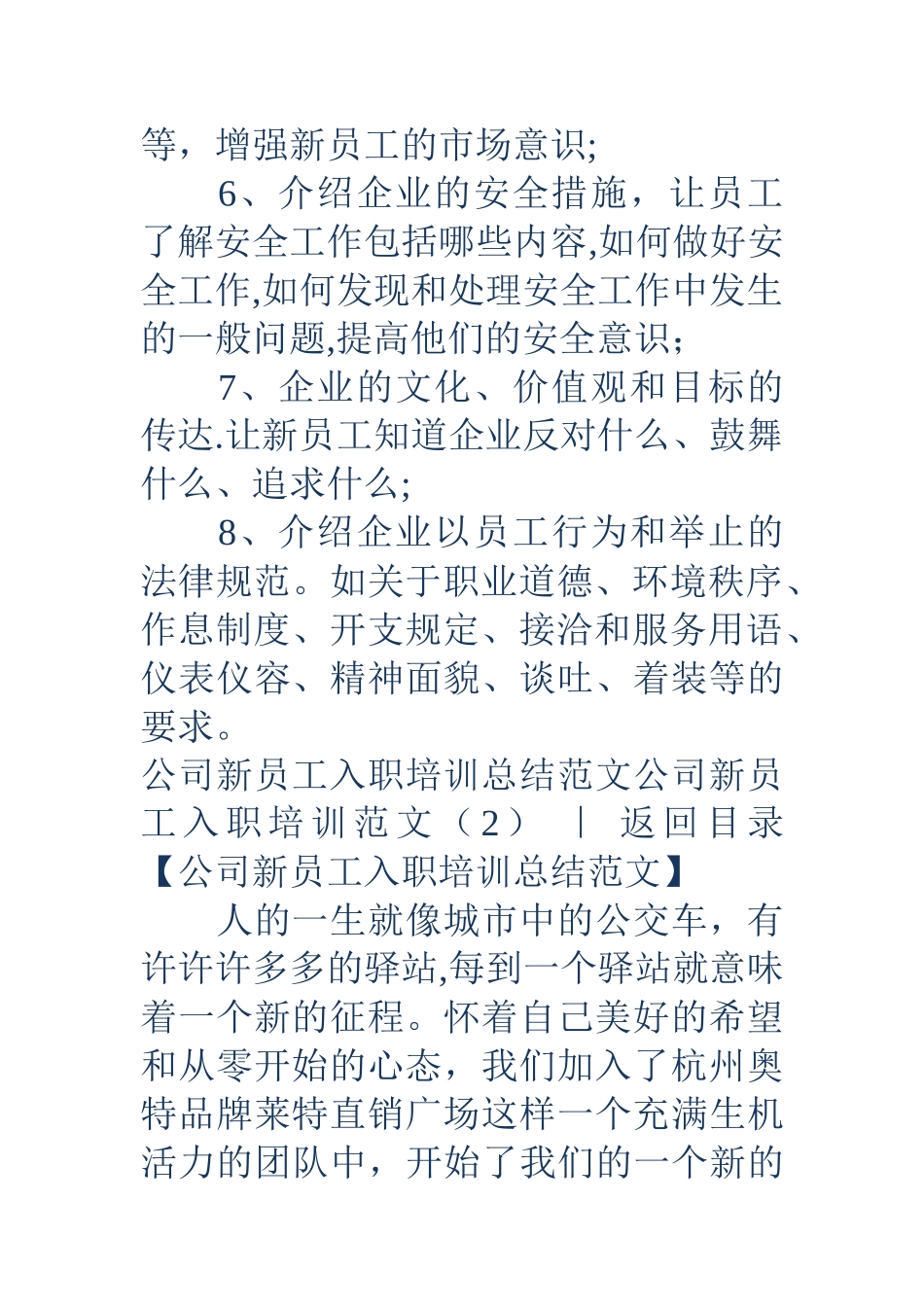 等，增强新员工的市场意识;

6、介绍企业的安全措施，让员工了解安全工作包括哪些内容,如何做好安全工作,如何发现和处理安全工作中发生的一般问题,提高他们的安全意识;

7、企业的文化、价值观和目标的传达.让新员工知道企业反对什么、鼓舞什么、追求什么;

8、介绍企业以员工行为和举止的法律规范。如关于职业道德、环境秩序、作息制度、开支规定、接洽和服务用语、仪表仪容、精神面貌、谈吐、着装等的要求。

公司新员工入职培训总结范文公司新员工入职培训范文（2） ｜ 返回目录

【公司新员工入职培训总结范文】

人的一生就像城市中的公交车，有许许多多的驿站,每到一个驿站就意味着一个新的征程。怀着自己美好的希望和从零开始的心态，我们加入了杭州奥特品牌莱特直销广场这样一个充满生机活力的团队中，开始了我们的一个新的